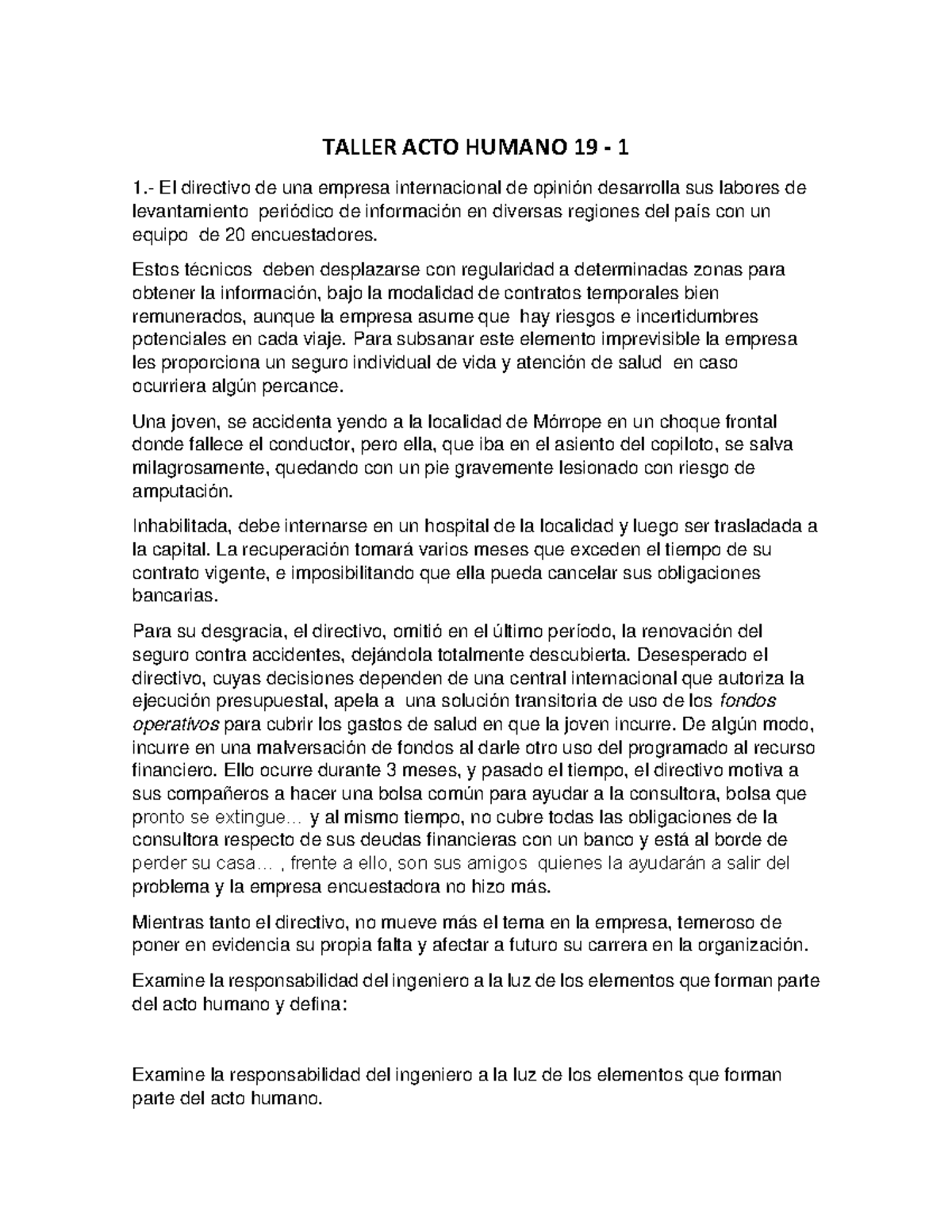 TALLER ACTO HUMANO 19 - 1

1.- El directivo de una empresa internacional de opinión desarrolla sus labores de levantamiento periódico de información en diversas regiones del país con un equipo de 20 encuestadores.

Estos técnicos deben desplazarse con regularidad a determinadas zonas para obtener la información, bajo la modalidad de contratos temporales bien remunerados, aunque la empresa asume que hay riesgos e incertidumbres potenciales en cada viaje. Para subsanar este elemento imprevisible la empresa les proporciona un seguro individual de vida y atención de salud en caso ocurriera algún percance.

Una joven, se accidenta yendo a la localidad de Mórrope en un choque frontal donde fallece el conductor, pero ella, que iba en el asiento del copiloto, se salva milagrosamente, quedando con un pie gravemente lesionado con riesgo de amputación.

Inhabilitada, debe internarse en un hospital de la localidad y luego ser trasladada a la capital. La recuperación tomará varios meses que exceden el tiempo de su contrato vigente, e imposibilitando que ella pueda cancelar sus obligaciones bancarias.

Para su desgracia, el directivo, omitió en el último período, la renovación del seguro contra accidentes, dejándola totalmente descubierta. Desesperado el directivo, cuyas decisiones dependen de una central internacional que autoriza la ejecución presupuestal, apela a una solución transitoria de uso de los fondos operativos para cubrir los gastos de salud en que la joven incurre. De algún modo, incurre en una malversación de fondos al darle otro uso del programado al recurso financiero. Ello ocurre durante 3 meses, y pasado el tiempo, el directivo motiva a sus compañeros a hacer una bolsa común para ayudar a la consultora, bolsa que pronto se extingue… y al mismo tiempo, no cubre todas las obligaciones de la consultora respecto de sus deudas financieras con un banco y está al borde de perder su casa… , frente a ello, son sus amigos quienes la ayudarán a salir del problema y la empresa encuestadora no hizo más.

Mientras tanto el directivo, no mueve más el tema en la empresa, temeroso de poner en evidencia su propia falta y afectar a futuro su carrera en la organización.

Examine la responsabilidad del ingeniero a la luz de los elementos que forman parte del acto humano y defina:

Examine la responsabilidad del ingeniero a la luz de los elementos que forman parte del acto humano.